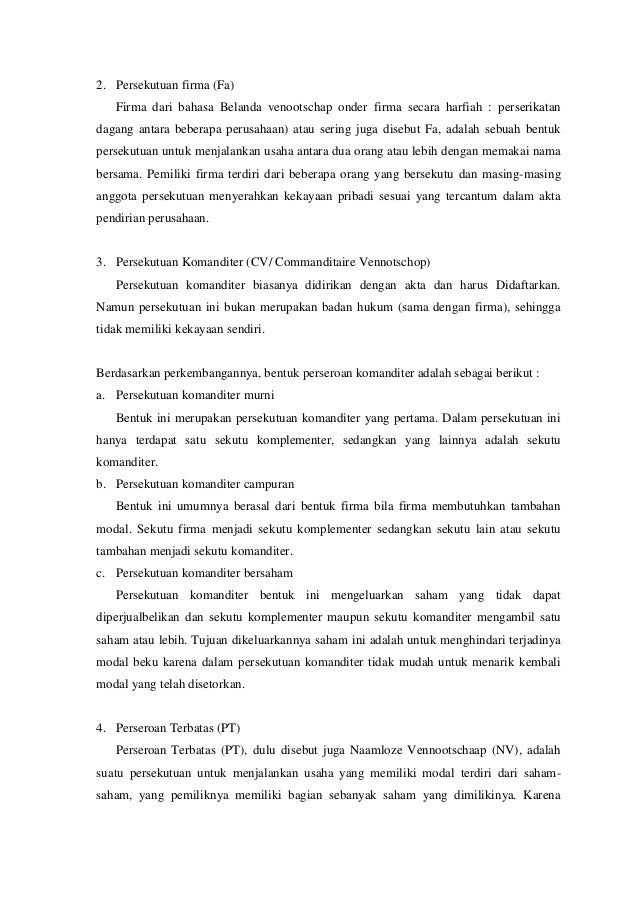 2. Persekutuan firma (Fa)

Firma dari bahasa Belanda venootschap onder firma secara harfiah : perserikatan dagang antara beberapa perusahaan) atau sering juga disebut Fa, adalah sebuah bentuk persekutuan untuk menjalankan usaha antara dua orang atau lebih dengan memakai nama bersama. Pemiliki firma terdiri dari beberapa orang yang bersekutu dan masing-masing anggota persekutuan menyerahkan kekayaan pribadi sesuai yang tercantum dalam akta pendirian perusahaan.

3. Persekutuan Komanditer (CV/ Commanditaire Vennotschop)

Persekutuan komanditer biasanya didirikan dengan akta dan harus Didaftarkan. Namun persekutuan ini bukan merupakan badan hukum (sama dengan firma), sehingga tidak memiliki kekayaan sendiri.

Berdasarkan perkembangannya, bentuk perseroan komanditer adalah sebagai berikut :

a. Persekutuan komanditer murni

Bentuk ini merupakan persekutuan komanditer yang pertama. Dalam persekutuan ini hanya terdapat satu sekutu komplementer, sedangkan yang lainnya adalah sekutu komanditer.

b. Persekutuan komanditer campuran

Bentuk ini umumnya berasal dari bentuk firma bila firma membutuhkan tambahan modal. Sekutu firma menjadi sekutu komplementer sedangkan sekutu lain atau sekutu tambahan menjadi sekutu komanditer.

c. Persekutuan komanditer bersaham

Persekutuan komanditer bentuk ini mengeluarkan saham yang tidak dapat diperjualbelikan dan sekutu komplementer maupun sekutu komanditer mengambil satu saham atau lebih. Tujuan dikeluarkannya saham ini adalah untuk menghindari terjadinya modal beku karena dalam persekutuan komanditer tidak mudah untuk menarik kembali modal yang telah disetorkan.

4. Perseroan Terbatas (PT)

Perseroan Terbatas (PT), dulu disebut juga Naamloze Vennootschaap (NV), adalah suatu persekutuan untuk menjalankan usaha yang memiliki modal terdiri dari saham-saham, yang pemiliknya memiliki bagian sebanyak saham yang dimilikinya. Karena